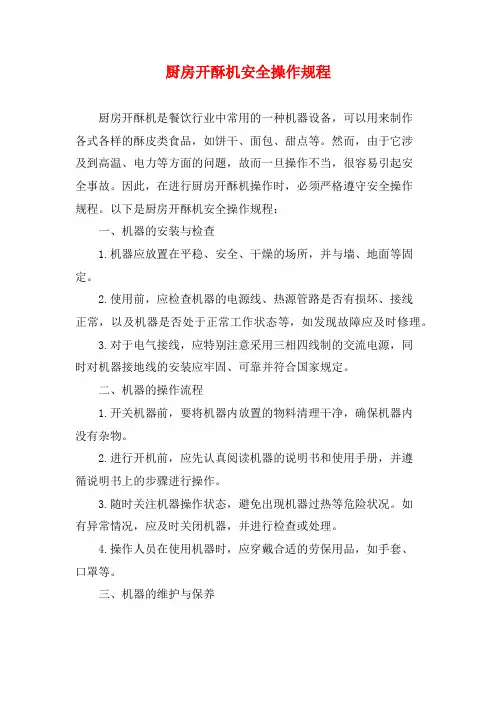 厨房开酥机安全操作规程

厨房开酥机是餐饮行业中常用的一种机器设备，可以用来制作各式各样的酥皮类食品，如饼干、面包、甜点等。然而，由于它涉及到高温、电力等方面的问题，故而一旦操作不当，很容易引起安全事故。因此，在进行厨房开酥机操作时，必须严格遵守安全操作规程。以下是厨房开酥机安全操作规程：

一、机器的安装与检查

1.机器应放置在平稳、安全、干燥的场所，并与墙、地面等固定。

2.使用前，应检查机器的电源线、热源管路是否有损坏、接线正常，以及机器是否处于正常工作状态等，如发现故障应及时修理。

3.对于电气接线，应特别注意采用三相四线制的交流电源，同时对机器接地线的安装应牢固、可靠并符合国家规定。

二、机器的操作流程

1.开关机器前，要将机器内放置的物料清理干净，确保机器内没有杂物。

2.进行开机前，应先认真阅读机器的说明书和使用手册，并遵循说明书上的步骤进行操作。

3.随时关注机器操作状态，避免出现机器过热等危险状况。如有异常情况，应及时关闭机器，并进行检查或处理。

4.操作人员在使用机器时，应穿戴合适的劳保用品，如手套、口罩等。

三、机器的维护与保养